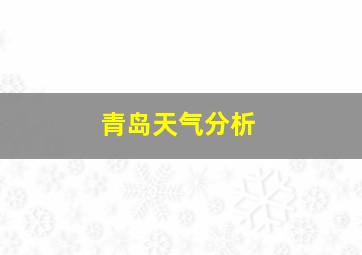 青岛天气分析